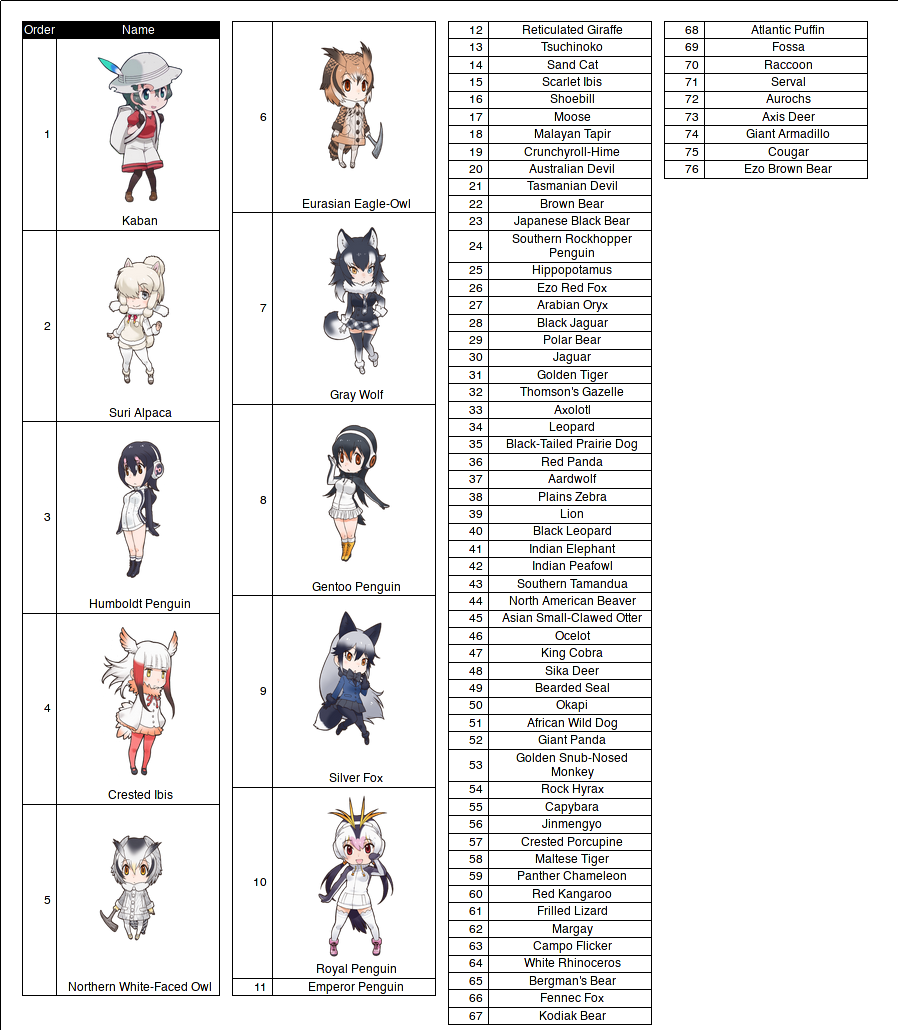 | Order | Name |
|---|---|
| 1 | Kaban |
| 2 | Suri Alpaca |
| 3 | Humboldt Penguin |
| 4 | Crested Ibis |
| 5 | Northern White-Faced Owl |

| | |
|---|---|
| 6 | Eurasian Eagle-Owl |
| 7 | Gray Wolf |
| 8 | Gentoo Penguin |
| 9 | Silver Fox |
| 10 | Royal Penguin |
| 11 | Emperor Penguin |

| | |
|---|---|
| 12 | Reticulated Giraffe |
| 13 | Tsuchinoko |
| 14 | Sand Cat |
| 15 | Scarlet Ibis |
| 16 | Shoebill |
| 17 | Moose |
| 18 | Malayan Tapir |
| 19 | Crunchyroll-Hime |
| 20 | Australian Devil |
| 21 | Tasmanian Devil |
| 22 | Brown Bear |
| 23 | Japanese Black Bear |
| 24 | Southern Rockhopper Penguin |
| 25 | Hippopotamus |
| 26 | Ezo Red Fox |
| 27 | Arabian Oryx |
| 28 | Black Jaguar |
| 29 | Polar Bear |
| 30 | Jaguar |
| 31 | Golden Tiger |
| 32 | Thomson's Gazelle |
| 33 | Axolotl |
| 34 | Leopard |
| 35 | Black-Tailed Prairie Dog |
| 36 | Red Panda |
| 37 | Aardwolf |
| 38 | Plains Zebra |
| 39 | Lion |
| 40 | Black Leopard |
| 41 | Indian Elephant |
| 42 | Indian Peafowl |
| 43 | Southern Tamandua |
| 44 | North American Beaver |
| 45 | Asian Small-Clawed Otter |
| 46 | Ocelot |
| 47 | King Cobra |
| 48 | Sika Deer |
| 49 | Bearded Seal |
| 50 | Okapi |
| 51 | African Wild Dog |
| 52 | Giant Panda |
| 53 | Golden Snub-Nosed Monkey |
| 54 | Rock Hyrax |
| 55 | Capybara |
| 56 | Jinmengyo |
| 57 | Crested Porcupine |
| 58 | Maltese Tiger |
| 59 | Panther Chameleon |
| 60 | Red Kangaroo |
| 61 | Frilled Lizard |
| 62 | Margay |
| 63 | Campo Flicker |
| 64 | White Rhinoceros |
| 65 | Bergman's Bear |
| 66 | Fennec Fox |
| 67 | Kodiak Bear |

| | |
|---|---|
| 68 | Atlantic Puffin |
| 69 | Fossa |
| 70 | Raccoon |
| 71 | Serval |
| 72 | Aurochs |
| 73 | Axis Deer |
| 74 | Giant Armadillo |
| 75 | Cougar |
| 76 | Ezo Brown Bear |